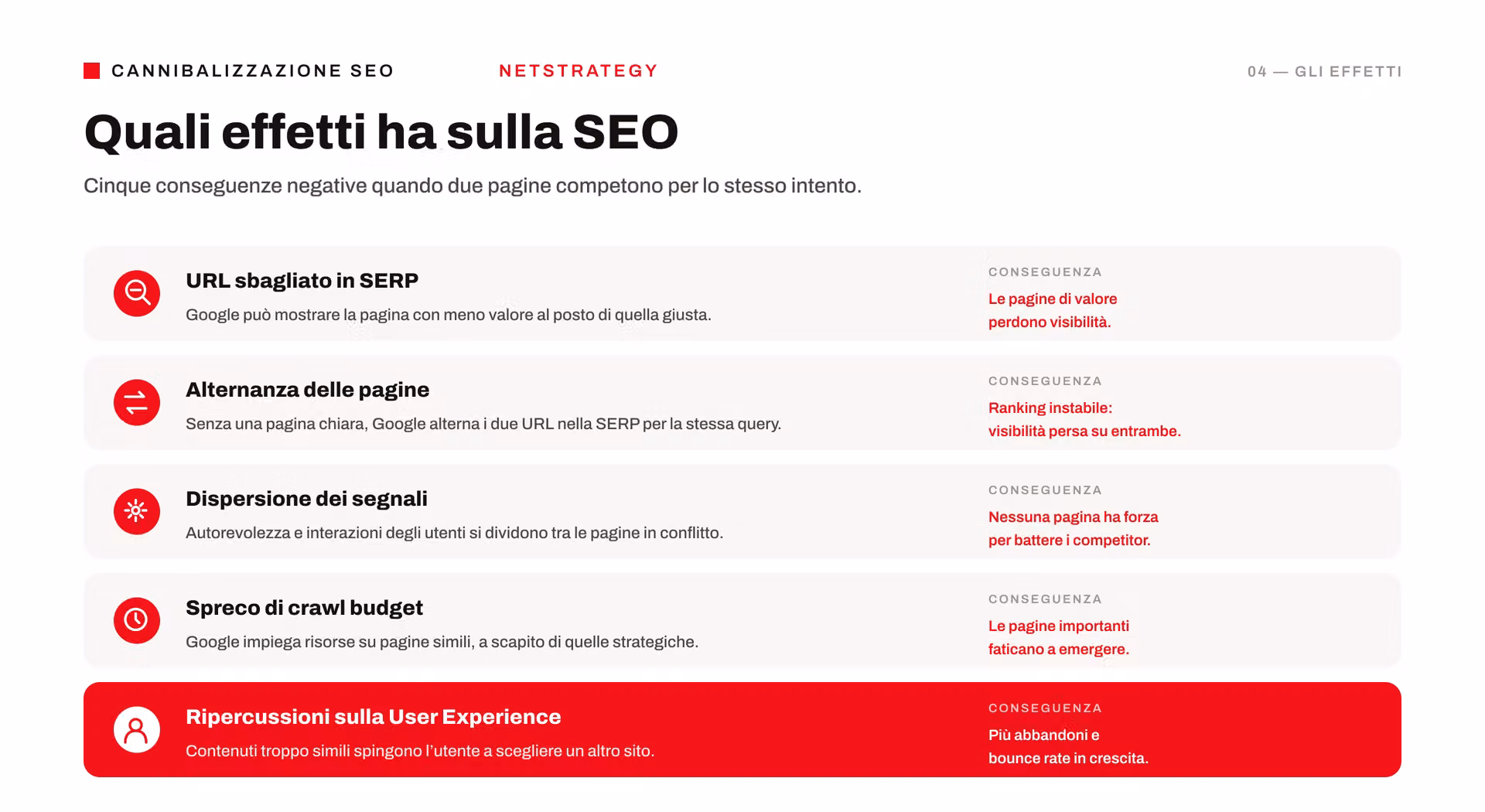 CANNIBALIZZAZIONE SEO

NETSTRATEGY

04 — GLI EFFETTI

Quali effetti ha sulla SEO

Cinque conseguenze negative quando due pagine competono per lo stesso intento.

URL sbagliato in SERP

Google può mostrare la pagina con meno valore al posto di quella giusta.

CONSEGUENZA

Le pagine di valore perdono visibilità.

Alternanza delle pagine

Senza una pagina chiara, Google alterna i due URL nella SERP per la stessa query.

CONSEGUENZA

Ranking instabile: visibilità persa su entrambe.

Dispersione dei segnali

Autorevolezza e interazioni degli utenti si dividono tra le pagine in conflitto.

CONSEGUENZA

Nessuna pagina ha forza per battere i competitor.

Spreco di crawl budget

Google impiega risorse su pagine simili, a scapito di quelle strategiche.

CONSEGUENZA

Le pagine importanti faticano a emergere.

Ripercussioni sulla User Experience

Contenuti troppo simili spingono l'utente a scegliere un altro sito.

CONSEGUENZA

Più abbandoni e bounce rate in crescita.